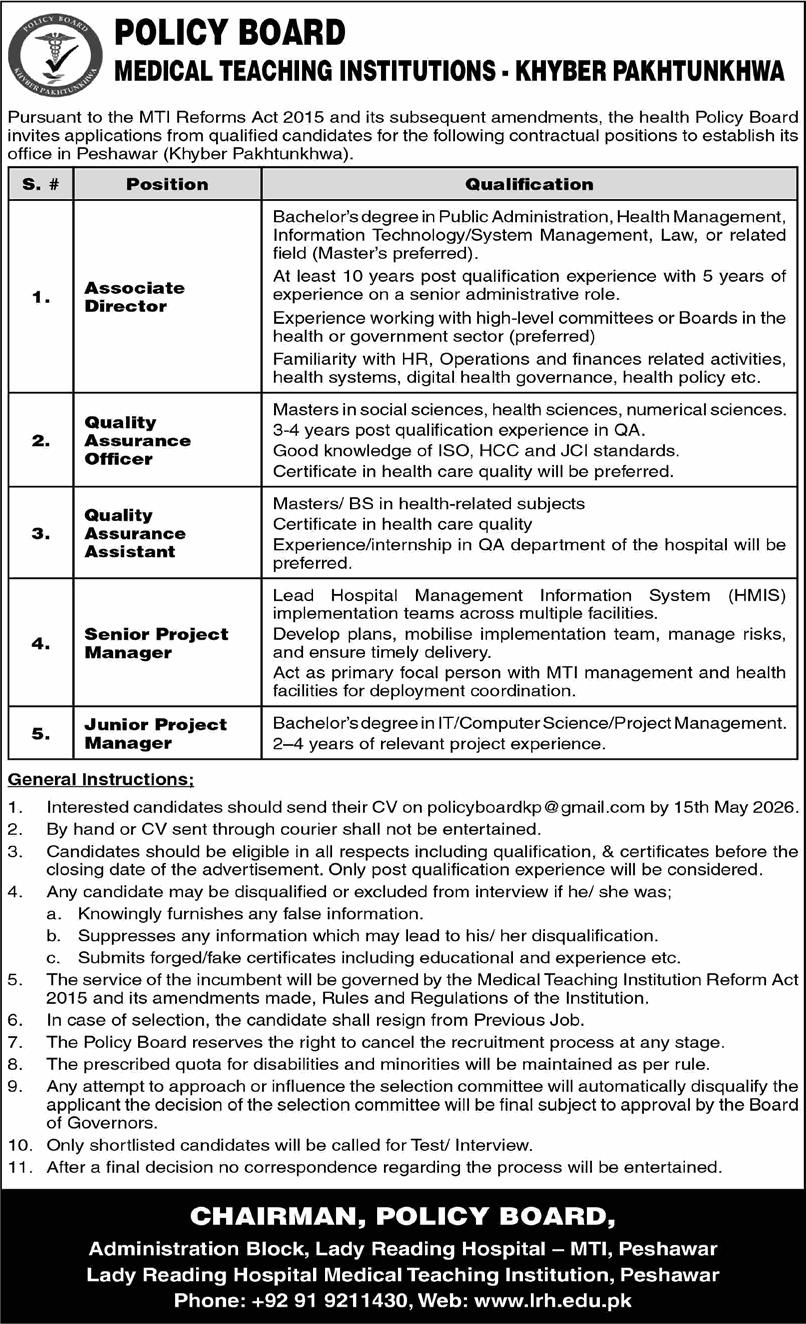 POLICY BOARD
KHYBER PAKHTUNKHWA

POLICY BOARD
MEDICAL TEACHING INSTITUTIONS - KHYBER PAKHTUNKHWA

Pursuant to the MTI Reforms Act 2015 and its subsequent amendments, the health Policy Board invites applications from qualified candidates for the following contractual positions to establish its office in Peshawar (Khyber Pakhtunkhwa).

| S. # | Position | Qualification |
|---|---|---|
| 1. | Associate Director | Bachelor's degree in Public Administration, Health Management, Information Technology/System Management, Law, or related field (Master's preferred). At least 10 years post qualification experience with 5 years of experience on a senior administrative role. Experience working with high-level committees or Boards in the health or government sector (preferred) Familiarity with HR, Operations and finances related activities, health systems, digital health governance, health policy etc. |
| 2. | Quality Assurance Officer | Masters in social sciences, health sciences, numerical sciences. 3-4 years post qualification experience in QA. Good knowledge of ISO, HCC and JCI standards. Certificate in health care quality will be preferred. |
| 3. | Quality Assurance Assistant | Masters/ BS in health-related subjects Certificate in health care quality Experience/internship in QA department of the hospital will be preferred. |
| 4. | Senior Project Manager | Lead Hospital Management Information System (HMIS) implementation teams across multiple facilities. Develop plans, mobilise implementation team, manage risks, and ensure timely delivery. Act as primary focal person with MTI management and health facilities for deployment coordination. |
| 5. | Junior Project Manager | Bachelor's degree in IT/Computer Science/Project Management. 2–4 years of relevant project experience. |

General Instructions;
1. Interested candidates should send their CV on policyboardkp@gmail.com by 15th May 2026.
2. By hand or CV sent through courier shall not be entertained.
3. Candidates should be eligible in all respects including qualification, & certificates before the closing date of the advertisement. Only post qualification experience will be considered.
4. Any candidate may be disqualified or excluded from interview if he/ she was;
a. Knowingly furnishes any false information.
b. Suppresses any information which may lead to his/ her disqualification.
c. Submits forged/fake certificates including educational and experience etc.
5. The service of the incumbent will be governed by the Medical Teaching Institution Reform Act 2015 and its amendments made, Rules and Regulations of the Institution.
6. In case of selection, the candidate shall resign from Previous Job.
7. The Policy Board reserves the right to cancel the recruitment process at any stage.
8. The prescribed quota for disabilities and minorities will be maintained as per rule.
9. Any attempt to approach or influence the selection committee will automatically disqualify the applicant the decision of the selection committee will be final subject to approval by the Board of Governors.
10. Only shortlisted candidates will be called for Test/ Interview.
11. After a final decision no correspondence regarding the process will be entertained.

CHAIRMAN, POLICY BOARD,
Administration Block, Lady Reading Hospital – MTI, Peshawar
Lady Reading Hospital Medical Teaching Institution, Peshawar
Phone: +92 91 9211430, Web: www.lrh.edu.pk